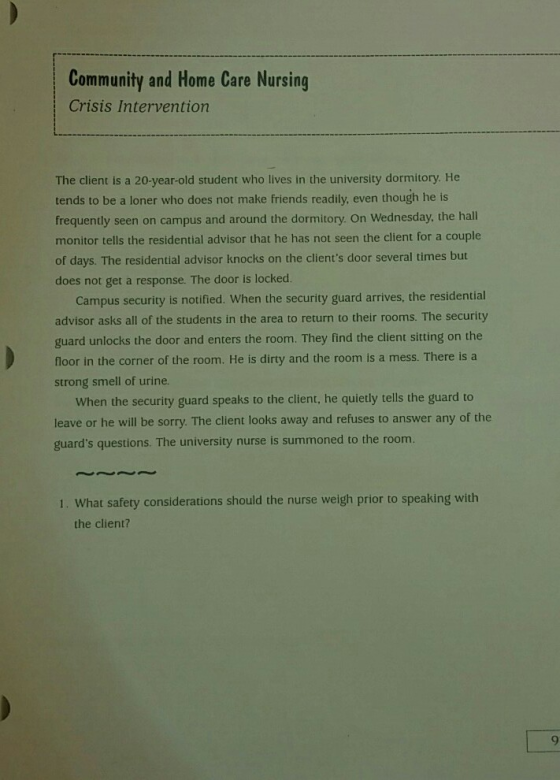 Community and Home Care Nursing
Crisis Intervention

The client is a 20-year-old student who lives in the university dormitory. He tends to be a loner who does not make friends readily, even though he is frequently seen on campus and around the dormitory. On Wednesday, the hall monitor tells the residential advisor that he has not seen the client for a couple of days. The residential advisor knocks on the client's door several times but does not get a response. The door is locked.

Campus security is notified. When the security guard arrives, the residential advisor asks all of the students in the area to return to their rooms. The security guard unlocks the door and enters the room. They find the client sitting on the floor in the corner of the room. He is dirty and the room is a mess. There is a strong smell of urine.

When the security guard speaks to the client, he quietly tells the guard to leave or he will be sorry. The client looks away and refuses to answer any of the guard's questions. The university nurse is summoned to the room.

1. What safety considerations should the nurse weigh prior to speaking with the client?

9